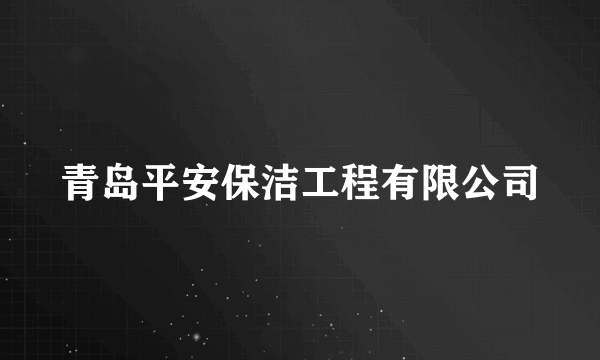 青岛平安保洁工程有限公司